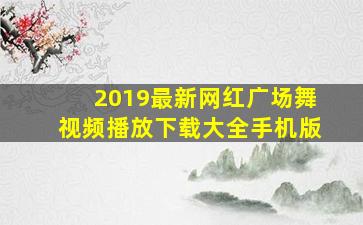 2019最新网红广场舞
视频播放下载大全手机版